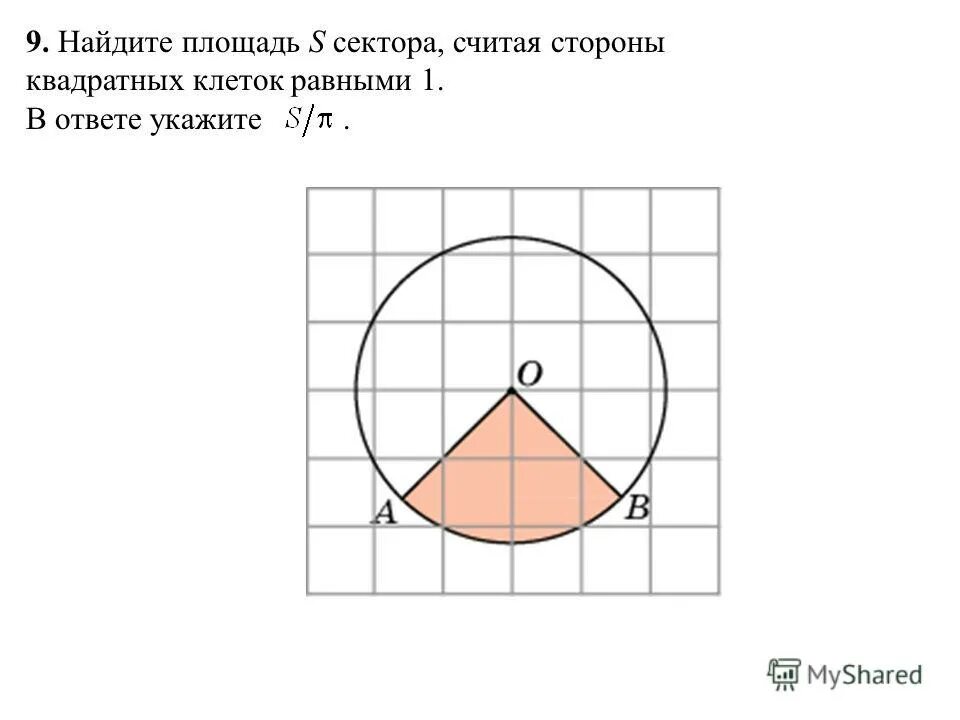 **9.** Найдите площадь $S$ сектора, считая стороны квадратных клеток равными 1. В ответе укажите $S/\pi$ .

O

A

B

MyShared